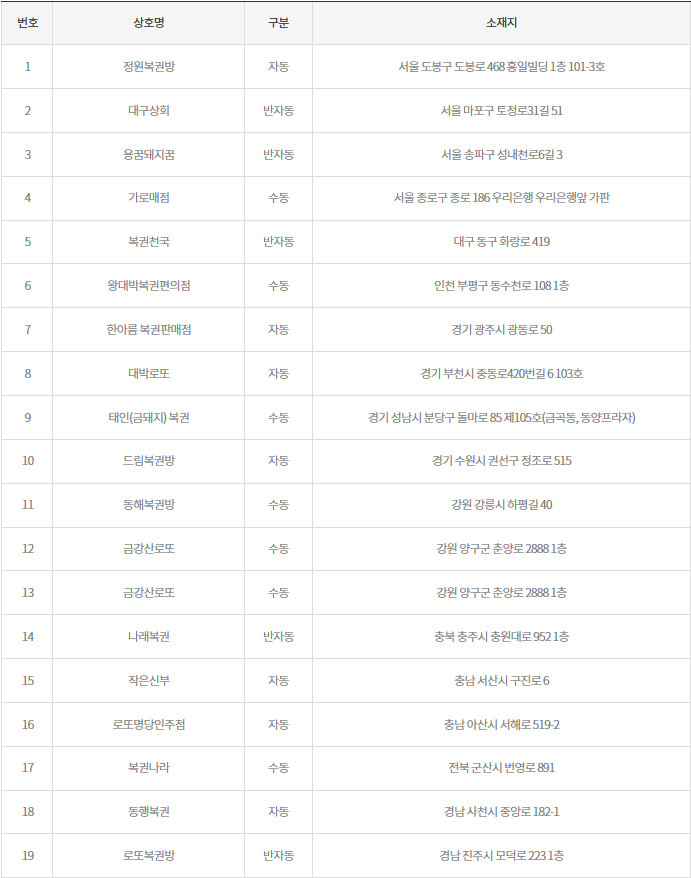 | 번호 | 상호명 | 구분 | 소재지 |
|---|---|---|---|
| 1 | 정원복권방 | 자동 | 서울 도봉구 도봉로 468 홍일빌딩 1층 101-3호 |
| 2 | 대구상회 | 반자동 | 서울 마포구 토정로31길 51 |
| 3 | 용꿈돼지꿈 | 반자동 | 서울 송파구 성내천로6길 3 |
| 4 | 가로매점 | 수동 | 서울 종로구 종로 186 우리은행 우리은행앞 가판 |
| 5 | 복권천국 | 반자동 | 대구 동구 화랑로 419 |
| 6 | 왕대박복권편의점 | 수동 | 인천 부평구 동수천로 108 1층 |
| 7 | 한아름 복권판매점 | 자동 | 경기 광주시 광동로 50 |
| 8 | 대박로또 | 자동 | 경기 부천시 중동로420번길 6 103호 |
| 9 | 태인(금돼지) 복권 | 수동 | 경기 성남시 분당구 돌마로 85 제105호(금곡동, 동양프라자) |
| 10 | 드림복권방 | 자동 | 경기 수원시 권선구 정조로 515 |
| 11 | 동해복권방 | 수동 | 강원 강릉시 하평길 40 |
| 12 | 금강산로또 | 수동 | 강원 양구군 춘양로 2888 1층 |
| 13 | 금강산로또 | 수동 | 강원 양구군 춘양로 2888 1층 |
| 14 | 나래복권 | 반자동 | 충북 충주시 충원대로 952 1층 |
| 15 | 작은신부 | 자동 | 충남 서산시 구진로 6 |
| 16 | 로또명당인주점 | 자동 | 충남 아산시 서해로 519-2 |
| 17 | 복권나라 | 수동 | 전북 군산시 번영로 891 |
| 18 | 동행복권 | 자동 | 경남 사천시 중앙로 182-1 |
| 19 | 로또복권방 | 반자동 | 경남 진주시 모덕로 223 1층 |